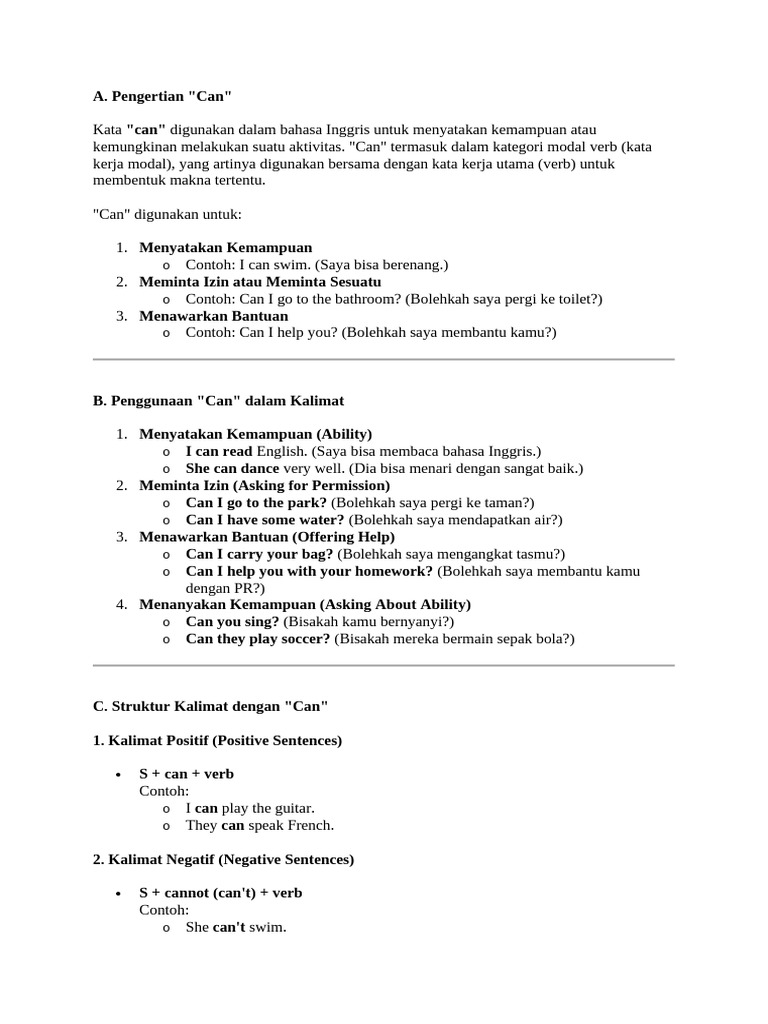 A. Pengertian "Can"

Kata "can" digunakan dalam bahasa Inggris untuk menyatakan kemampuan atau kemungkinan melakukan suatu aktivitas. "Can" termasuk dalam kategori modal verb (kata kerja modal), yang artinya digunakan bersama dengan kata kerja utama (verb) untuk membentuk makna tertentu.

"Can" digunakan untuk:

1. Menyatakan Kemampuan
   o Contoh: I can swim. (Saya bisa berenang.)
2. Meminta Izin atau Meminta Sesuatu
   o Contoh: Can I go to the bathroom? (Bolehkah saya pergi ke toilet?)
3. Menawarkan Bantuan
   o Contoh: Can I help you? (Bolehkah saya membantu kamu?)

B. Penggunaan "Can" dalam Kalimat

1. Menyatakan Kemampuan (Ability)
   o I can read English. (Saya bisa membaca bahasa Inggris.)
   o She can dance very well. (Dia bisa menari dengan sangat baik.)
2. Meminta Izin (Asking for Permission)
   o Can I go to the park? (Bolehkah saya pergi ke taman?)
   o Can I have some water? (Bolehkah saya mendapatkan air?)
3. Menawarkan Bantuan (Offering Help)
   o Can I carry your bag? (Bolehkah saya mengangkat tasmu?)
   o Can I help you with your homework? (Bolehkah saya membantu kamu dengan PR?)
4. Menanyakan Kemampuan (Asking About Ability)
   o Can you sing? (Bisakah kamu bernyanyi?)
   o Can they play soccer? (Bisakah mereka bermain sepak bola?)

C. Struktur Kalimat dengan "Can"

1. Kalimat Positif (Positive Sentences)

• S + can + verb
  Contoh:
   o I can play the guitar.
   o They can speak French.

2. Kalimat Negatif (Negative Sentences)

• S + cannot (can't) + verb
  Contoh:
   o She can't swim.